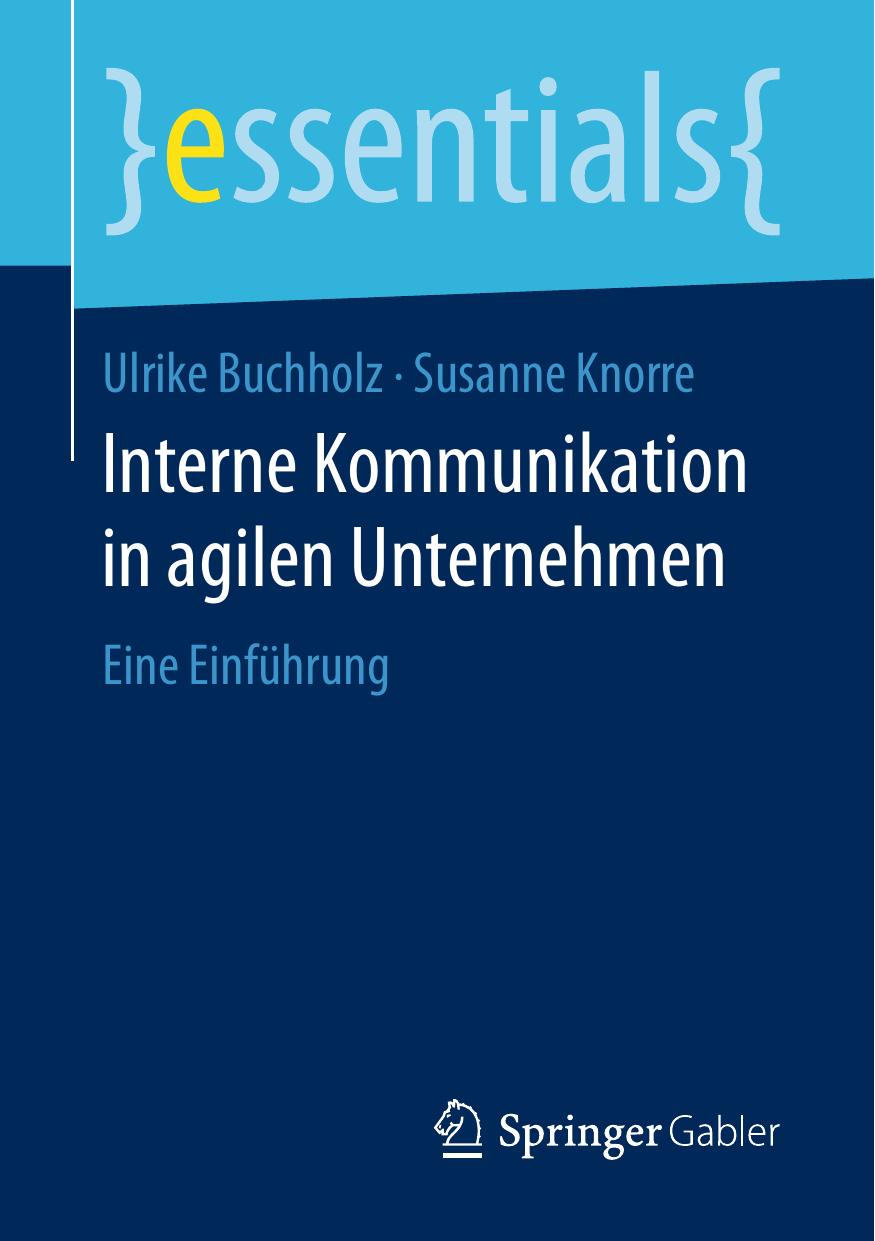 }essentials{

Ulrike Buchholz · Susanne Knorre

Interne Kommunikation in agilen Unternehmen

Eine Einführung

Springer Gabler